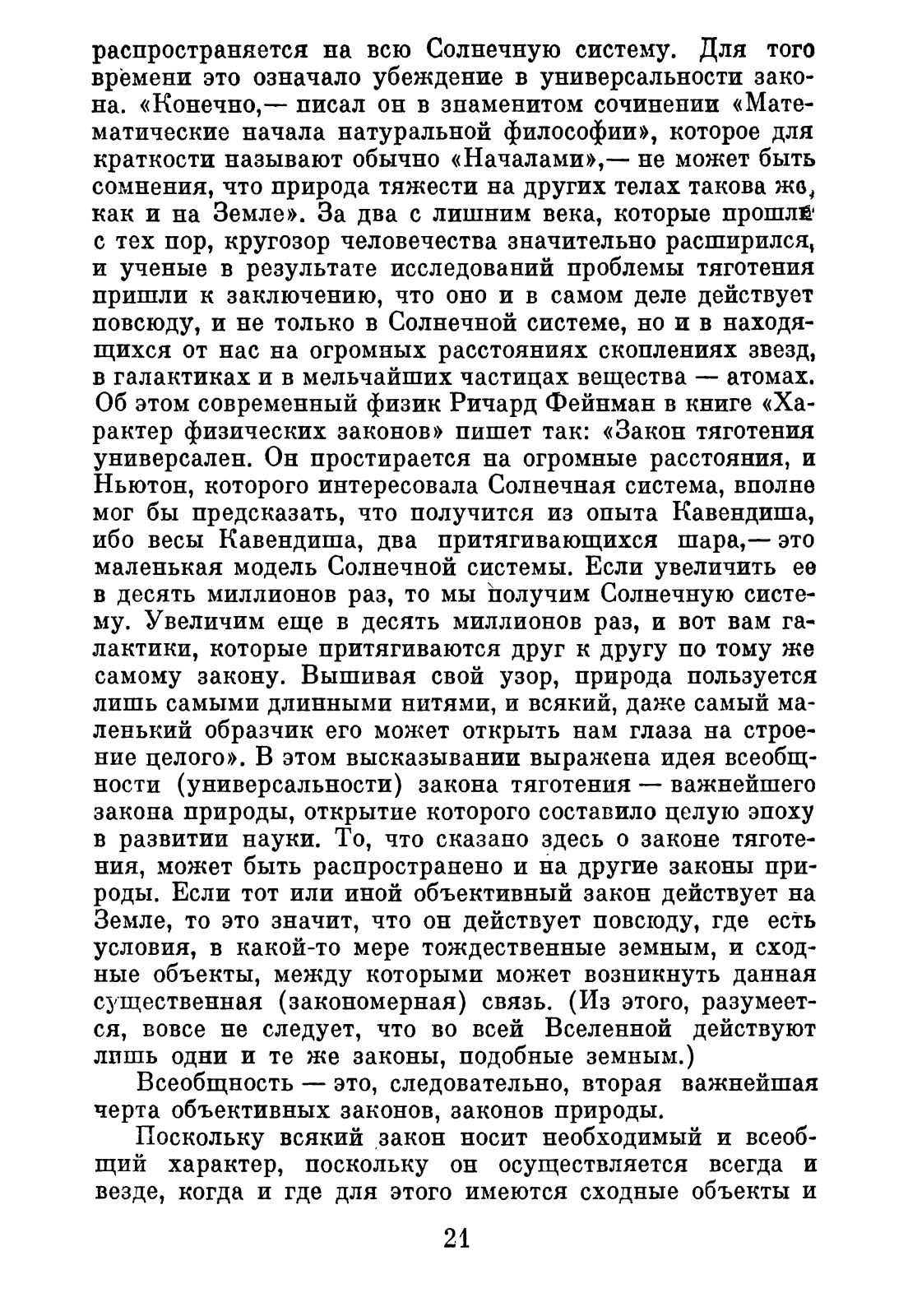 распространяется на всю Солнечную систему. Для того времени это означало убеждение в универсальности закона. «Конечно,— писал он в знаменитом сочинении «Математические начала натуральной философии», которое для краткости называют обычно «Началами»,— не может быть сомнения, что природа тяжести на других телах такова же, как и на Земле». За два с лишним века, которые прошли с тех пор, кругозор человечества значительно расширился, и ученые в результате исследований проблемы тяготения пришли к заключению, что оно и в самом деле действует повсюду, и не только в Солнечной системе, но и в находящихся от нас на огромных расстояниях скоплениях звезд, в галактиках и в мельчайших частицах вещества — атомах. Об этом современный физик Ричард Фейнман в книге «Характер физических законов» пишет так: «Закон тяготения универсален. Он простирается на огромные расстояния, и Ньютон, которого интересовала Солнечная система, вполне мог бы предсказать, что получится из опыта Кавендиша, ибо весы Кавендиша, два притягивающихся шара,— это маленькая модель Солнечной системы. Если увеличить ее в десять миллионов раз, то мы получим Солнечную систему. Увеличим еще в десять миллионов раз, и вот вам галактики, которые притягиваются друг к другу по тому же самому закону. Вышивая свой узор, природа пользуется лишь самыми длинными нитями, и всякий, даже самый маленький образчик его может открыть нам глаза на строение целого». В этом высказывании выражена идея всеобщности (универсальности) закона тяготения — важнейшего закона природы, открытие которого составило целую эпоху в развитии науки. То, что сказано здесь о законе тяготения, может быть распространено и на другие законы природы. Если тот или иной объективный закон действует на Земле, то это значит, что он действует повсюду, где есть условия, в какой-то мере тождественные земным, и сходные объекты, между которыми может возникнуть данная существенная (закономерная) связь. (Из этого, разумеется, вовсе не следует, что во всей Вселенной действуют лишь одни и те же законы, подобные земным.)

Всеобщность — это, следовательно, вторая важнейшая черта объективных законов, законов природы.

Поскольку всякий закон носит необходимый и всеобщий характер, поскольку он осуществляется всегда и везде, когда и где для этого имеются сходные объекты и

21